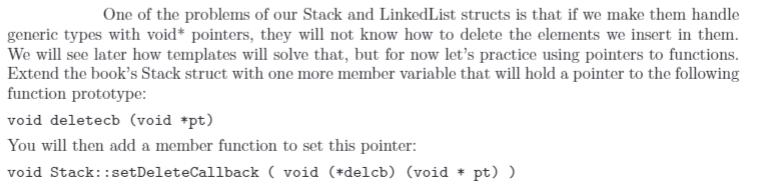 One of the problems of our Stack and LinkedList structs is that if we make them handle generic types with void* pointers, they will not know how to delete the elements we insert in them. We will see later how templates will solve that, but for now let's practice using pointers to functions. Extend the book's Stack struct with one more member variable that will hold a pointer to the following function prototype:

void deletecb (void *pt)

You will then add a member function to set this pointer:

void Stack::setDeleteCallback ( void (*delcb) (void * pt) )